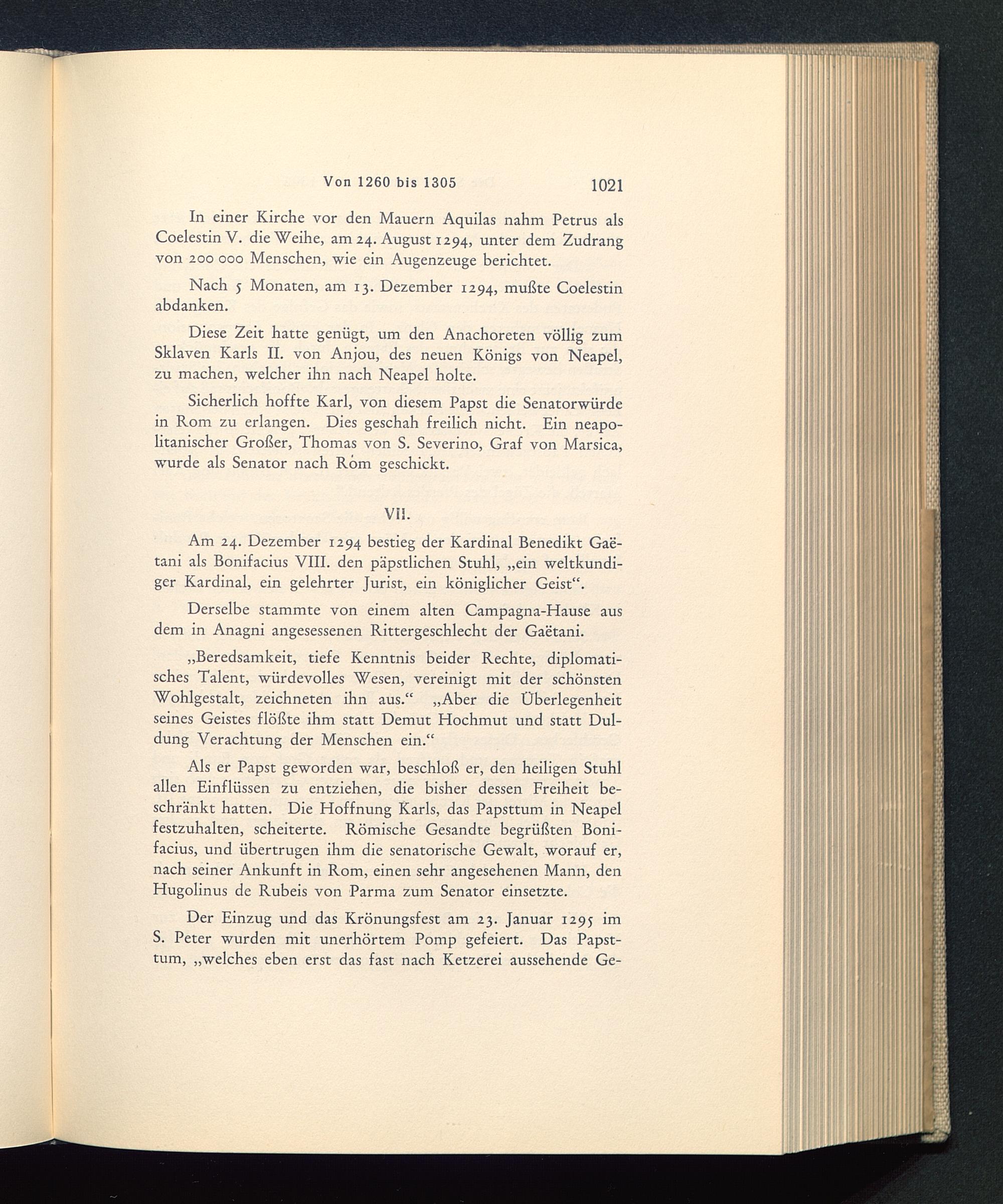 Von 1260 bis 1305 1021

In einer Kirche vor den Mauern Aquilas nahm Petrus als Coelestin V. die Weihe, am 24. August 1294, unter dem Zudrang von 200 000 Menschen, wie ein Augenzeuge berichtet.

Nach 5 Monaten, am 13. Dezember 1294, mußte Coelestin abdanken.

Diese Zeit hatte genügt, um den Anachoreten völlig zum Sklaven Karls II. von Anjou, des neuen Königs von Neapel, zu machen, welcher ihn nach Neapel holte.

Sicherlich hoffte Karl, von diesem Papst die Senatorwürde in Rom zu erlangen. Dies geschah freilich nicht. Ein neapolitanischer Großer, Thomas von S. Severino, Graf von Marsica, wurde als Senator nach Rom geschickt.

VII.

Am 24. Dezember 1294 bestieg der Kardinal Benedikt Gaëtani als Bonifacius VIII. den päpstlichen Stuhl, „ein weltkundiger Kardinal, ein gelehrter Jurist, ein königlicher Geist“.

Derselbe stammte von einem alten Campagna-Hause aus dem in Anagni angesessenen Rittergeschlecht der Gaëtani.

„Beredsamkeit, tiefe Kenntnis beider Rechte, diplomatisches Talent, würdevolles Wesen, vereinigt mit der schönsten Wohlgestalt, zeichneten ihn aus.“ „Aber die Überlegenheit seines Geistes flößte ihm statt Demut Hochmut und statt Duldung Verachtung der Menschen ein.“

Als er Papst geworden war, beschloß er, den heiligen Stuhl allen Einflüssen zu entziehen, die bisher dessen Freiheit beschränkt hatten. Die Hoffnung Karls, das Papsttum in Neapel festzuhalten, scheiterte. Römische Gesandte begrüßten Bonifacius, und übertrugen ihm die senatorische Gewalt, worauf er, nach seiner Ankunft in Rom, einen sehr angesehenen Mann, den Hugolinus de Rubeis von Parma zum Senator einsetzte.

Der Einzug und das Krönungsfest am 23. Januar 1295 im S. Peter wurden mit unerhörtem Pomp gefeiert. Das Papsttum, „welches eben erst das fast nach Ketzerei aussehende Ge-